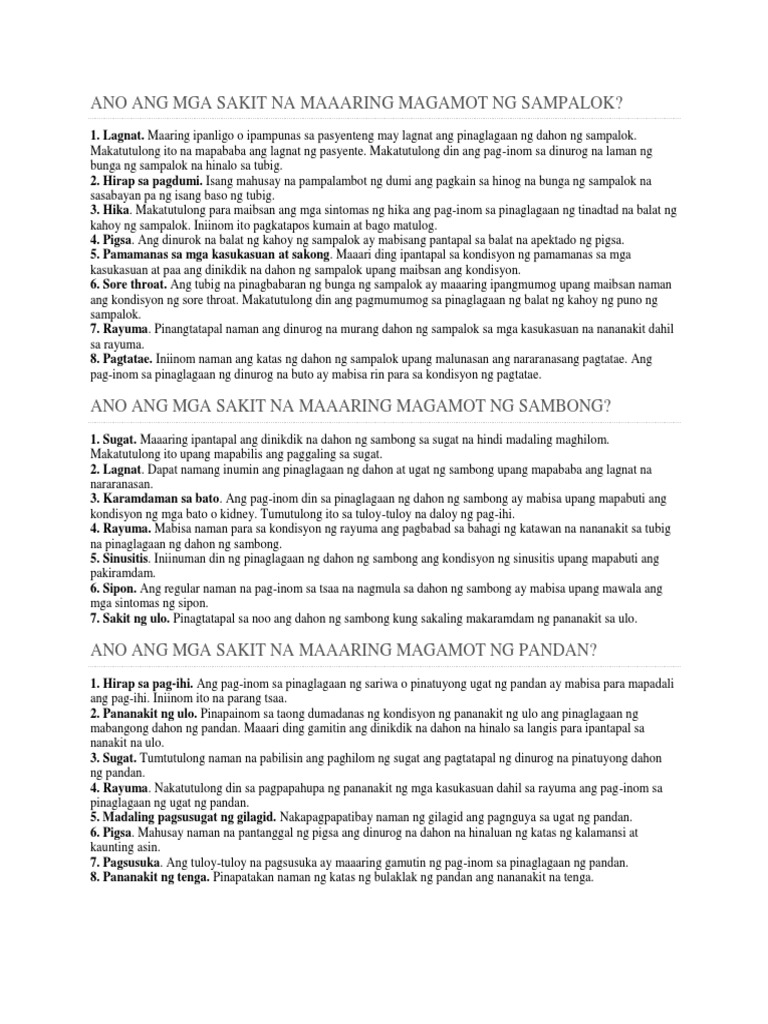 ANO ANG MGA SAKIT NA MAAARING MAGAMOT NG SAMPALOK?

1. Lagnat. Maaring ipanligo o ipampunas sa pasyenteng may lagnat ang pinaglagaan ng dahon ng sampalok. Makatutulong ito na mapababa ang lagnat ng pasyente. Makatutulong din ang pag-inom sa dinurog na laman ng bunga ng sampalok na hinalo sa tubig.
2. Hirap sa pagdumi. Isang mahusay na pampalambot ng dumi ang pagkain sa hinog na bunga ng sampalok na sasabayan pa ng isang baso ng tubig.
3. Hika. Makatutulong para maibsan ang mga sintomas ng hika ang pag-inom sa pinaglagaan ng tinadtad na balat ng kahoy ng sampalok. Iniinom ito pagkatapos kumain at bago matulog.
4. Pigsa. Ang dinurok na balat ng kahoy ng sampalok ay mabisang pantapal sa balat na apektado ng pigsa.
5. Pamamanas sa mga kasukasuan at sakong. Maaari ding ipantapal sa kondisyon ng pamamanas sa mga kasukasuan at paa ang dinikdik na dahon ng sampalok upang maibsan ang kondisyon.
6. Sore throat. Ang tubig na pinagbabaran ng bunga ng sampalok ay maaaring ipangmumog upang maibsan naman ang kondisyon ng sore throat. Makatutulong din ang pagmumumog sa pinaglagaan ng balat ng kahoy ng puno ng sampalok.
7. Rayuma. Pinangtatapal naman ang dinurog na murang dahon ng sampalok sa mga kasukasuan na nananakit dahil sa rayuma.
8. Pagtatae. Iniinom naman ang katas ng dahon ng sampalok upang malunasan ang nararanasang pagtatae. Ang pag-inom sa pinaglagaan ng dinurog na buto ay mabisa rin para sa kondisyon ng pagtatae.

ANO ANG MGA SAKIT NA MAAARING MAGAMOT NG SAMBONG?

1. Sugat. Maaaring ipantapal ang dinikdik na dahon ng sambong sa sugat na hindi madaling maghilom. Makatutulong ito upang mapabilis ang paggaling sa sugat.
2. Lagnat. Dapat namang inumin ang pinaglagaan ng dahon at ugat ng sambong upang mapababa ang lagnat na nararanasan.
3. Karamdaman sa bato. Ang pag-inom din sa pinaglagaan ng dahon ng sambong ay mabisa upang mapabuti ang kondisyon ng mga bato o kidney. Tumutulong ito sa tuloy-tuloy na daloy ng pag-ihi.
4. Rayuma. Mabisa naman para sa kondisyon ng rayuma ang pagbabad sa bahagi ng katawan na nananakit sa tubig na pinaglagaan ng dahon ng sambong.
5. Sinusitis. Iniinuman din ng pinaglagaan ng dahon ng sambong ang kondisyon ng sinusitis upang mapabuti ang pakiramdam.
6. Sipon. Ang regular naman na pag-inom sa tsaa na nagmula sa dahon ng sambong ay mabisa upang mawala ang mga sintomas ng sipon.
7. Sakit ng ulo. Pinagtatapal sa noo ang dahon ng sambong kung sakaling makaramdam ng pananakit sa ulo.

ANO ANG MGA SAKIT NA MAAARING MAGAMOT NG PANDAN?

1. Hirap sa pag-ihi. Ang pag-inom sa pinaglagaan ng sariwa o pinatuyong ugat ng pandan ay mabisa para mapadali ang pag-ihi. Iniinom ito na parang tsaa.
2. Pananakit ng ulo. Pinapainom sa taong dumadanas ng kondisyon ng pananakit ng ulo ang pinaglagaan ng mabangong dahon ng pandan. Maaari ding gamitin ang dinikdik na dahon na hinalo sa langis para ipantapal sa nanakit na ulo.
3. Sugat. Tumtutulong naman na pabilisin ang paghilom ng sugat ang pagtatapal ng dinurog na pinatuyong dahon ng pandan.
4. Rayuma. Nakatutulong din sa pagpapahupa ng pananakit ng mga kasukasuan dahil sa rayuma ang pag-inom sa pinaglagaan ng ugat ng pandan.
5. Madaling pagsusugat ng gilagid. Nakapagpapatibay naman ng gilagid ang pagnguya sa ugat ng pandan.
6. Pigsa. Mahusay naman na pantanggal ng pigsa ang dinurog na dahon na hinaluan ng katas ng kalamansi at kaunting asin.
7. Pagsusuka. Ang tuloy-tuloy na pagsusuka ay maaaring gamutin ng pag-inom sa pinaglagaan ng pandan.
8. Pananakit ng tenga. Pinapatakan naman ng katas ng bulaklak ng pandan ang nananakit na tenga.